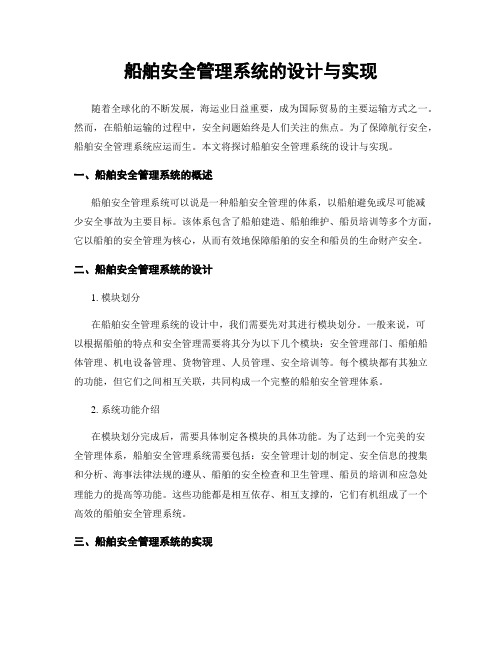 船舶安全管理系统的设计与实现

随着全球化的不断发展，海运业日益重要，成为国际贸易的主要运输方式之一。然而，在船舶运输的过程中，安全问题始终是人们关注的焦点。为了保障航行安全，船舶安全管理系统应运而生。本文将探讨船舶安全管理系统的设计与实现。

一、船舶安全管理系统的概述

船舶安全管理系统可以说是一种船舶安全管理的体系，以船舶避免或尽可能减少安全事故为主要目标。该体系包含了船舶建造、船舶维护、船员培训等多个方面，它以船舶的安全管理为核心，从而有效地保障船舶的安全和船员的生命财产安全。

二、船舶安全管理系统的设计

1. 模块划分

在船舶安全管理系统的设计中，我们需要先对其进行模块划分。一般来说，可以根据船舶的特点和安全管理需要将其分为以下几个模块：安全管理部门、船舶船体管理、机电设备管理、货物管理、人员管理、安全培训等。每个模块都有其独立的功能，但它们之间相互关联，共同构成一个完整的船舶安全管理体系。

2. 系统功能介绍

在模块划分完成后，需要具体制定各模块的具体功能。为了达到一个完美的安全管理体系，船舶安全管理系统需要包括：安全管理计划的制定、安全信息的搜集和分析、海事法律法规的遵从、船舶的安全检查和卫生管理、船员的培训和应急处理能力的提高等功能。这些功能都是相互依存、相互支撑的，它们有机组成了一个高效的船舶安全管理系统。

三、船舶安全管理系统的实现